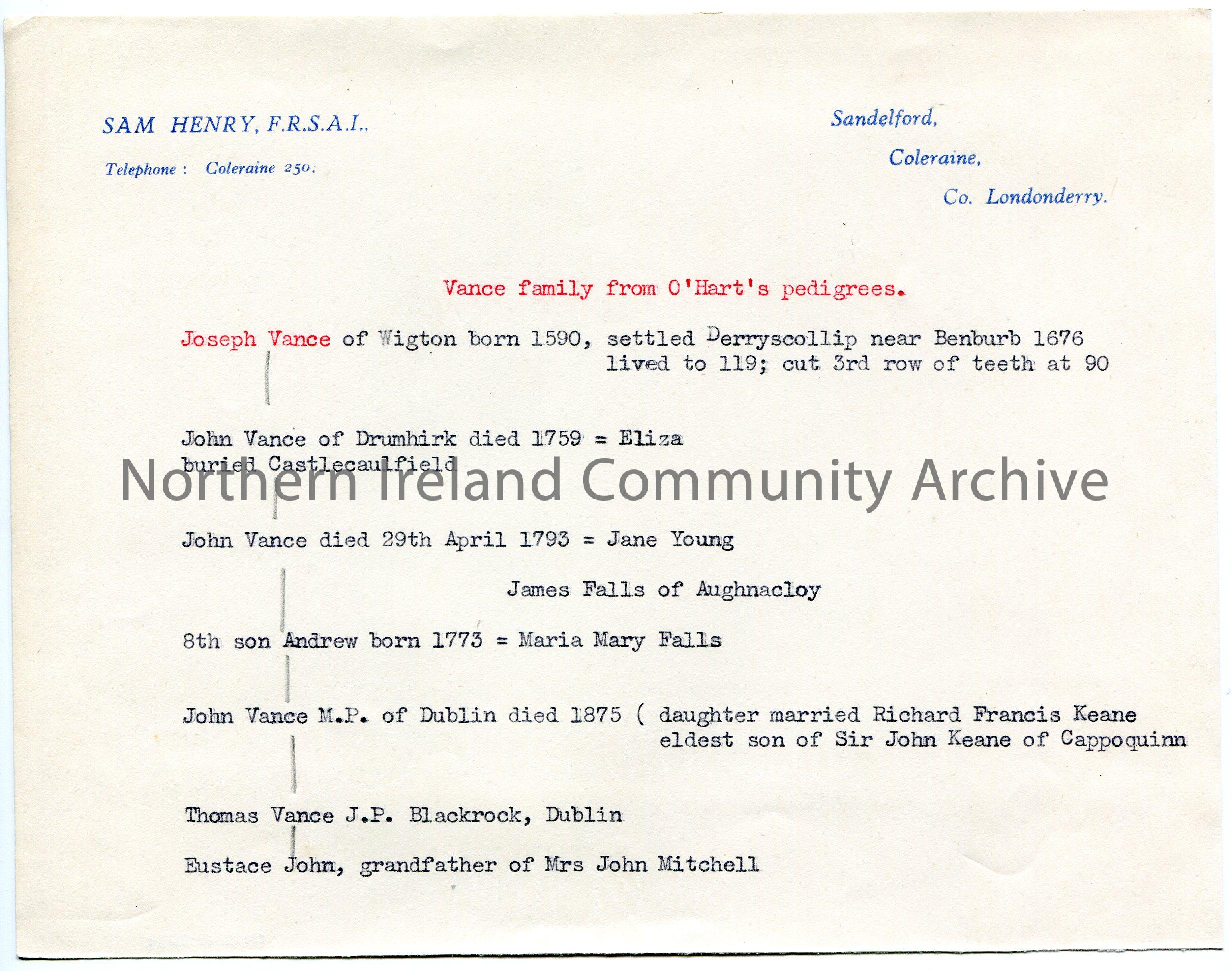 SAM HENRY, F.R.S.A.I.,

Telephone : Coleraine 250.

Sandelford,

Coleraine,

Co. Londonderry.

Vance family from O'Hart's pedigrees.

Joseph Vance of Wigton born 1590, settled Derryscollip near Benburb 1676 lived to 119; cut 3rd row of teeth at 90

John Vance of Drumhirk died 1759 = Eliza
buried Castlecaulfield

Northern Ireland Community Archive

John Vance died 29th April 1793 = Jane Young

James Falls of Aughnacloy

8th son Andrew born 1773 = Maria Mary Falls

John Vance M.P. of Dublin died 1875 ( daughter married Richard Francis Keane eldest son of Sir John Keane of Cappoquinn

Thomas Vance J.P. Blackrock, Dublin

Eustace John, grandfather of Mrs John Mitchell